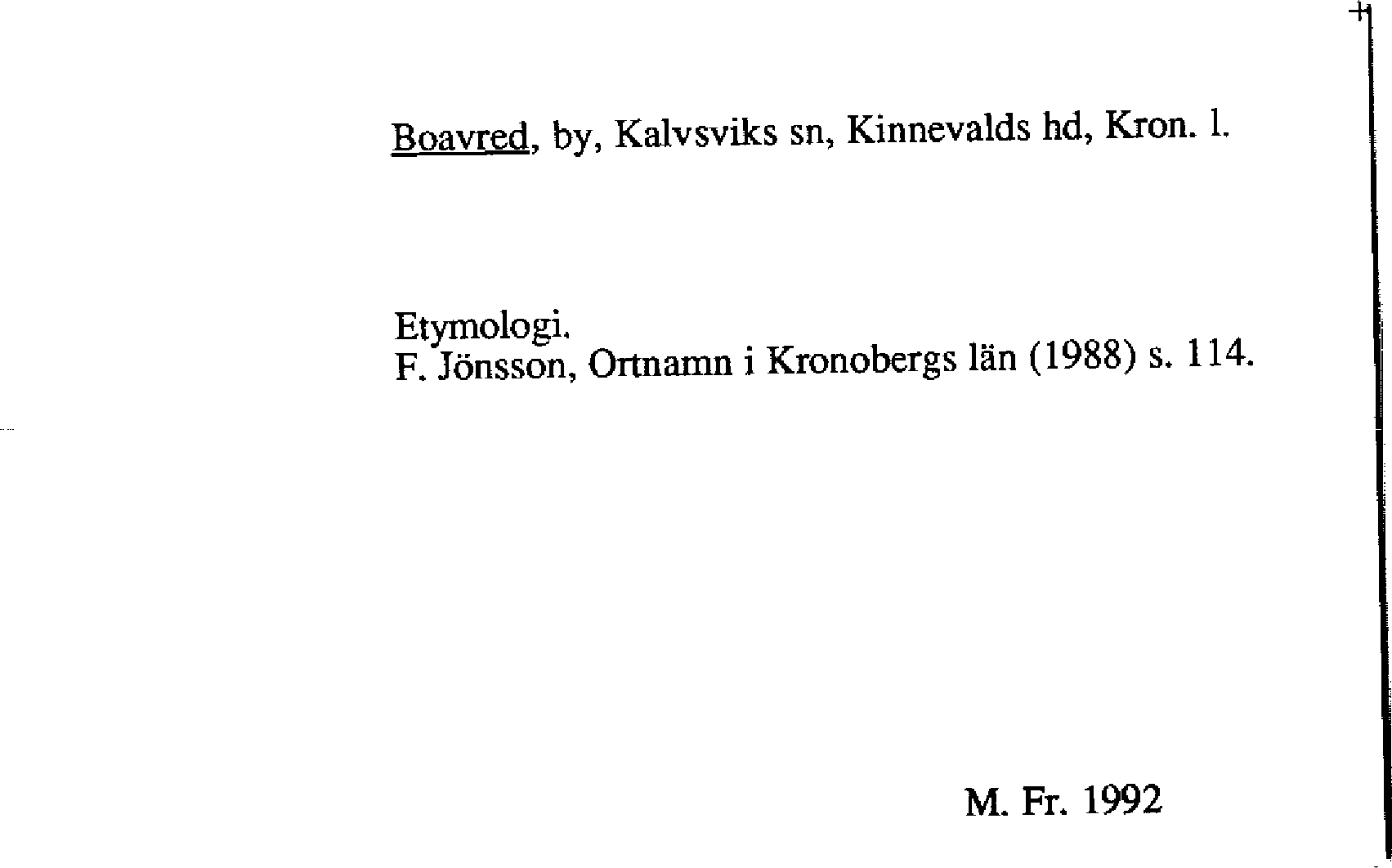 Boavred, by, Kalvsviks sn, Kinnevalds hd, Kron. l.

Etymologi.
F. Jönsson, Ortnamn i Kronobergs län (1988) s. 114.

M. Fr. 1992